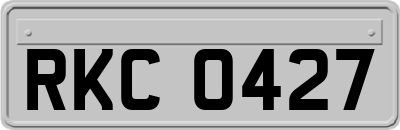 RKC 0427